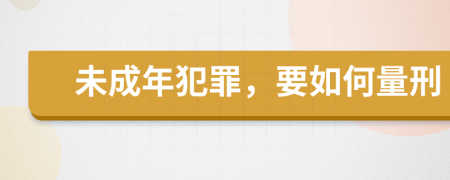 未成年犯罪，要如何量刑